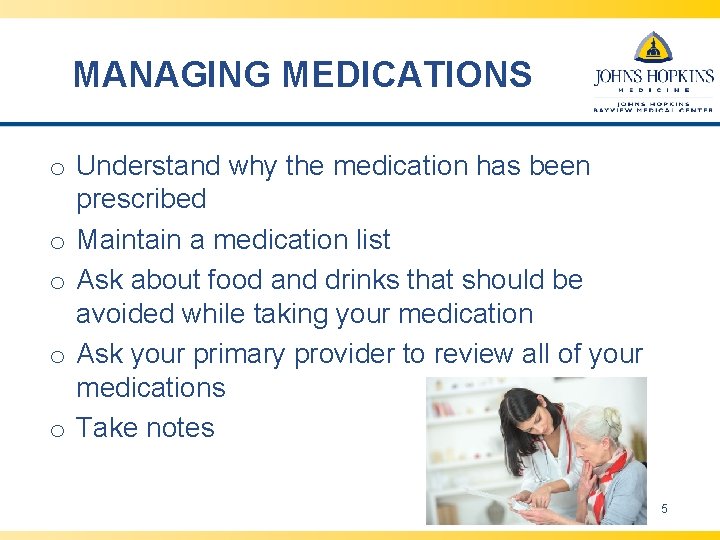 MANAGING MEDICATIONS

JOHNS HOPKINS
MEDICINE
JOHNS HOPKINS
BAYVIEW MEDICAL CENTER

o Understand why the medication has been prescribed
o Maintain a medication list
o Ask about food and drinks that should be avoided while taking your medication
o Ask your primary provider to review all of your medications
o Take notes

5